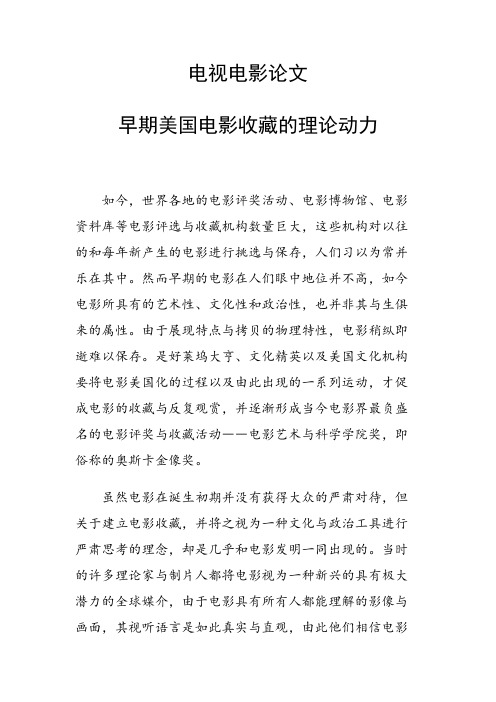 电视电影论文

早期美国电影收藏的理论动力

如今，世界各地的电影评奖活动、电影博物馆、电影资料库等电影评选与收藏机构数量巨大，这些机构对以往的和每年新产生的电影进行挑选与保存，人们习以为常并乐在其中。然而早期的电影在人们眼中地位并不高，如今电影所具有的艺术性、文化性和政治性，也并非其与生俱来的属性。由于展现特点与拷贝的物理特性，电影稍纵即逝难以保存。是好莱坞大亨、文化精英以及美国文化机构要将电影美国化的过程以及由此出现的一系列运动，才促成电影的收藏与反复观赏，并逐渐形成当今电影界最负盛名的电影评奖与收藏活动——电影艺术与科学学院奖，即俗称的奥斯卡金像奖。

虽然电影在诞生初期并没有获得大众的严肃对待，但关于建立电影收藏，并将之视为一种文化与政治工具进行严肃思考的理念，却是几乎和电影发明一同出现的。当时的许多理论家与制片人都将电影视为一种新兴的具有极大潜力的全球媒介，由于电影具有所有人都能理解的影像与画面，其视听语言是如此真实与直观，由此他们相信电影